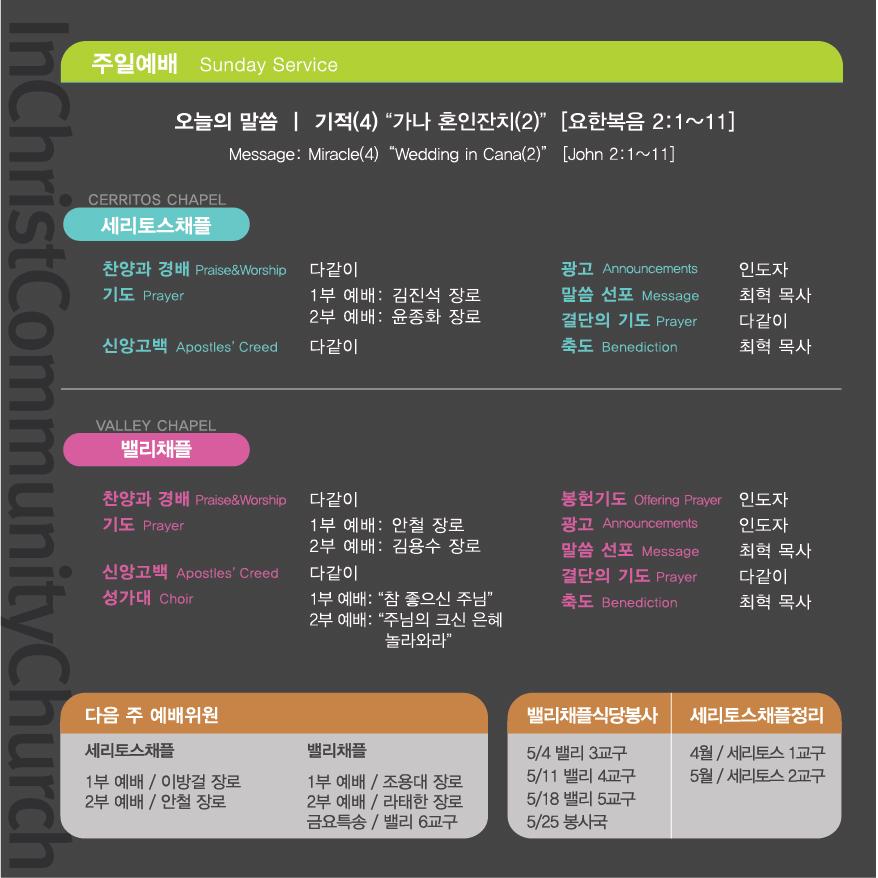 주일예배 Sunday Service

오늘의 말씀 | 기적(4) "가나 혼인잔치(2)" [요한복음 2:1~11]
Message: Miracle(4) "Wedding in Cana(2)" [John 2:1~11]

CERRITOS CHAPEL
세리토스채플

찬양과 경배 Praise&Worship 다같이
기도 Prayer 1부 예배: 김진석 장로
2부 예배: 윤종화 장로
신앙고백 Apostles' Creed 다같이

광고 Announcements 인도자
말씀 선포 Message 최혁 목사
결단의 기도 Prayer 다같이
축도 Benediction 최혁 목사

VALLEY CHAPEL
밸리채플

찬양과 경배 Praise&Worship 다같이
기도 Prayer 1부 예배: 안철 장로
2부 예배: 김용수 장로
신앙고백 Apostles' Creed 다같이
성가대 Choir 1부 예배: "참 좋으신 주님"
2부 예배: "주님의 크신 은혜 놀라와라"

봉헌기도 Offering Prayer 인도자
광고 Announcements 인도자
말씀 선포 Message 최혁 목사
결단의 기도 Prayer 다같이
축도 Benediction 최혁 목사

다음 주 예배위원

세리토스채플
1부 예배 / 이방걸 장로
2부 예배 / 안철 장로

밸리채플
1부 예배 / 조용대 장로
2부 예배 / 라태한 장로
금요특송 / 밸리 6교구

밸리채플식당봉사
5/4 밸리 3교구
5/11 밸리 4교구
5/18 밸리 5교구
5/25 봉사국

세리토스채플정리
4월 / 세리토스 1교구
5월 / 세리토스 2교구

InChristCommunityChurch